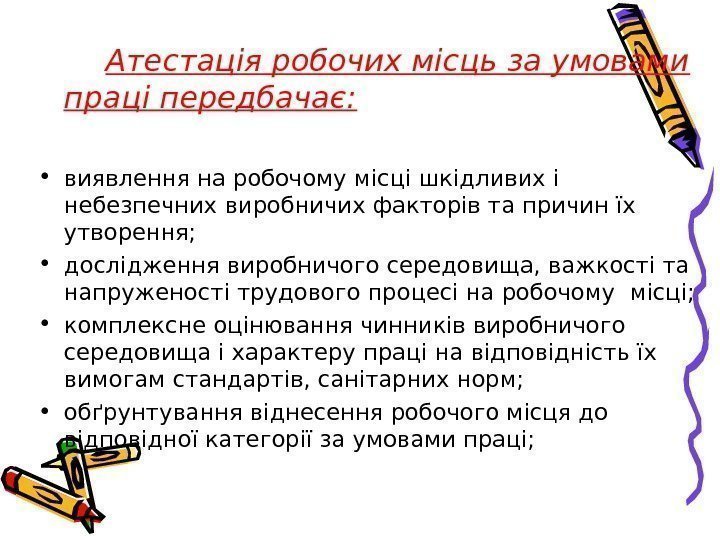 Атестація робочих місць за умовами праці передбачає:

• виявлення на робочому місці шкідливих і небезпечних виробничих факторів та причин їх утворення;
• дослідження виробничого середовища, важкості та напруженості трудового процесі на робочому місці;
• комплексне оцінювання чинників виробничого середовища і характеру праці на відповідність їх вимогам стандартів, санітарних норм;
• обґрунтування віднесення робочого місця до відповідної категорії за умовами праці;